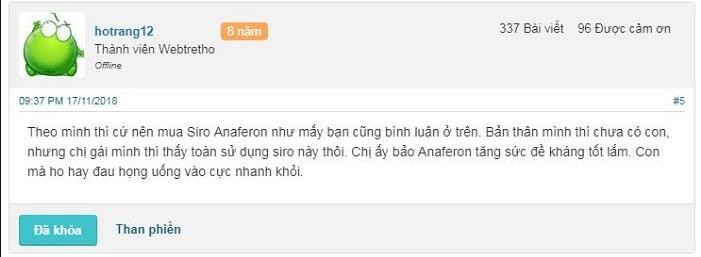 hotrang12 8 năm
Thành viên Webtretho
Offline

337 Bài viết 96 Được cảm ơn

09:37 PM 17/11/2018 #5

Theo mình thì cứ nên mua Siro Anaferon như mấy bạn cũng bình luận ở trên. Bản thân mình thì chưa có con, nhưng chị gái mình thì thấy toàn sử dụng siro này thôi. Chị ấy bảo Anaferon tăng sức đề kháng tốt lắm. Con mà ho hay đau họng uống vào cực nhanh khỏi.

Đã khóa Than phiền